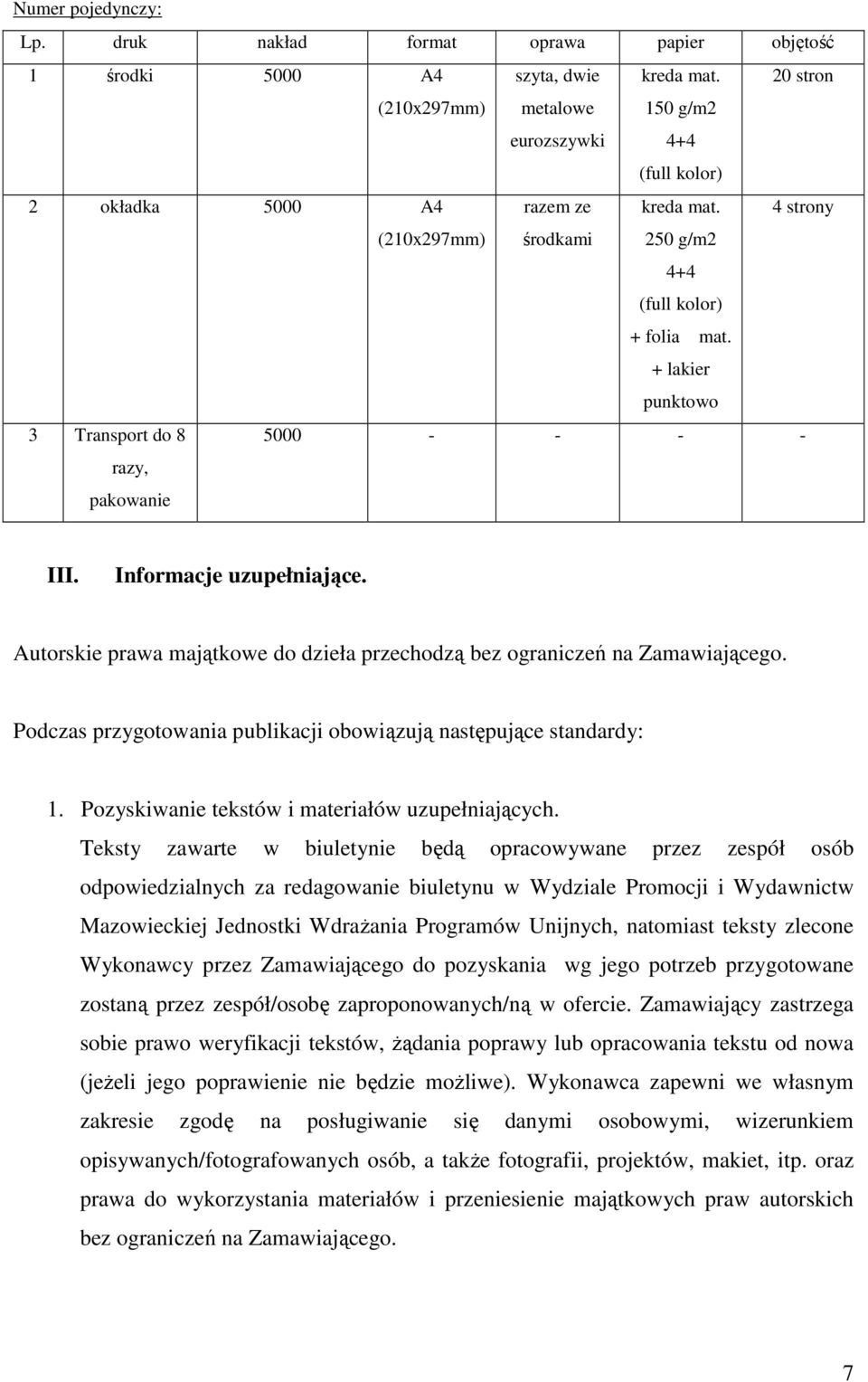 Numer pojedynczy:

| Lp. | druk | nakład | format | oprawa | papier | objętość |
|---|---|---|---|---|---|---|
| 1 | środki | 5000 | A4 (210x297mm) | szyta, dwie metalowe eurozszywki | kreda mat. 150 g/m2 4+4 (full kolor) | 20 stron |
| 2 | okładka | 5000 | A4 (210x297mm) | razem ze środkami | kreda mat. 250 g/m2 4+4 (full kolor) + folia mat. + lakier punktowo | 4 strony |
| 3 | Transport do 8 razy, pakowanie | 5000 | - | - | - | - |

III. Informacje uzupełniające.

Autorskie prawa majątkowe do dzieła przechodzą bez ograniczeń na Zamawiającego.

Podczas przygotowania publikacji obowiązują następujące standardy:

1. Pozyskiwanie tekstów i materiałów uzupełniających.
Teksty zawarte w biuletynie będą opracowywane przez zespół osób odpowiedzialnych za redagowanie biuletynu w Wydziale Promocji i Wydawnictw Mazowieckiej Jednostki Wdrażania Programów Unijnych, natomiast teksty zlecone Wykonawcy przez Zamawiającego do pozyskania wg jego potrzeb przygotowane zostaną przez zespół/osobę zaproponowanych/ną w ofercie. Zamawiający zastrzega sobie prawo weryfikacji tekstów, żądania poprawy lub opracowania tekstu od nowa (jeżeli jego poprawienie nie będzie możliwe). Wykonawca zapewni we własnym zakresie zgodę na posługiwanie się danymi osobowymi, wizerunkiem opisywanych/fotografowanych osób, a także fotografii, projektów, makiet, itp. oraz prawa do wykorzystania materiałów i przeniesienie majątkowych praw autorskich bez ograniczeń na Zamawiającego.

7